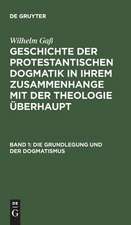 DE GRUYTER

Wilhelm Gaß

GESCHICHTE DER PROTESTANTISCHEN DOGMATIK IN IHREM ZUSAMMENHANGE MIT DER THEOLOGIE ÜBERHAUPT

BAND 1: DIE GRUNDLEGUNG UND DER DOGMATISMUS

DE G